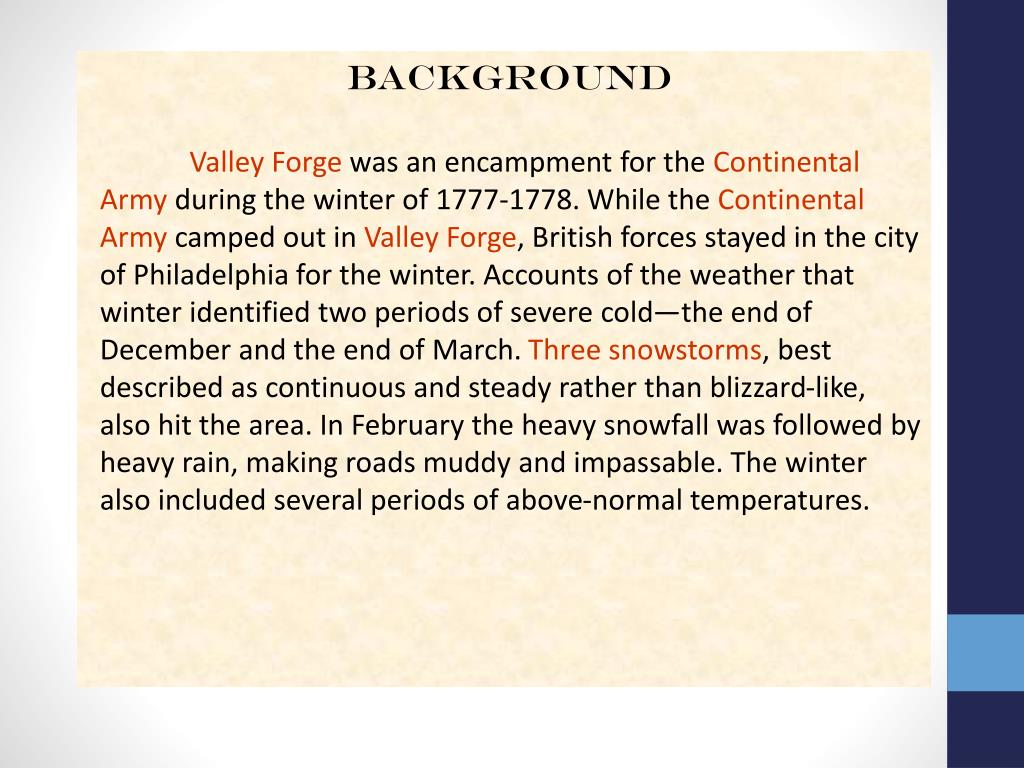 BACKGROUND

Valley Forge was an encampment for the Continental Army during the winter of 1777-1778. While the Continental Army camped out in Valley Forge, British forces stayed in the city of Philadelphia for the winter. Accounts of the weather that winter identified two periods of severe cold—the end of December and the end of March. Three snowstorms, best described as continuous and steady rather than blizzard-like, also hit the area. In February the heavy snowfall was followed by heavy rain, making roads muddy and impassable. The winter also included several periods of above-normal temperatures.